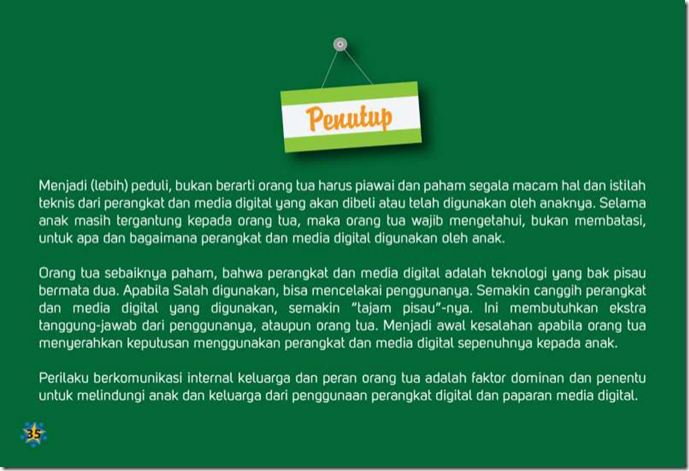 Penutup

Menjadi (lebih) peduli, bukan berarti orang tua harus piawai dan paham segala macam hal dan istilah teknis dari perangkat dan media digital yang akan dibeli atau telah digunakan oleh anaknya. Selama anak masih tergantung kepada orang tua, maka orang tua wajib mengetahui, bukan membatasi, untuk apa dan bagaimana perangkat dan media digital digunakan oleh anak.

Orang tua sebaiknya paham, bahwa perangkat dan media digital adalah teknologi yang bak pisau bermata dua. Apabila Salah digunakan, bisa mencelakai penggunanya. Semakin canggih perangkat dan media digital yang digunakan, semakin "tajam pisau"-nya. Ini membutuhkan ekstra tanggung-jawab dari penggunanya, ataupun orang tua. Menjadi awal kesalahan apabila orang tua menyerahkan keputusan menggunakan perangkat dan media digital sepenuhnya kepada anak.

Perilaku berkomunikasi internal keluarga dan peran orang tua adalah faktor dominan dan penentu untuk melindungi anak dan keluarga dari penggunaan perangkat digital dan paparan media digital.

35